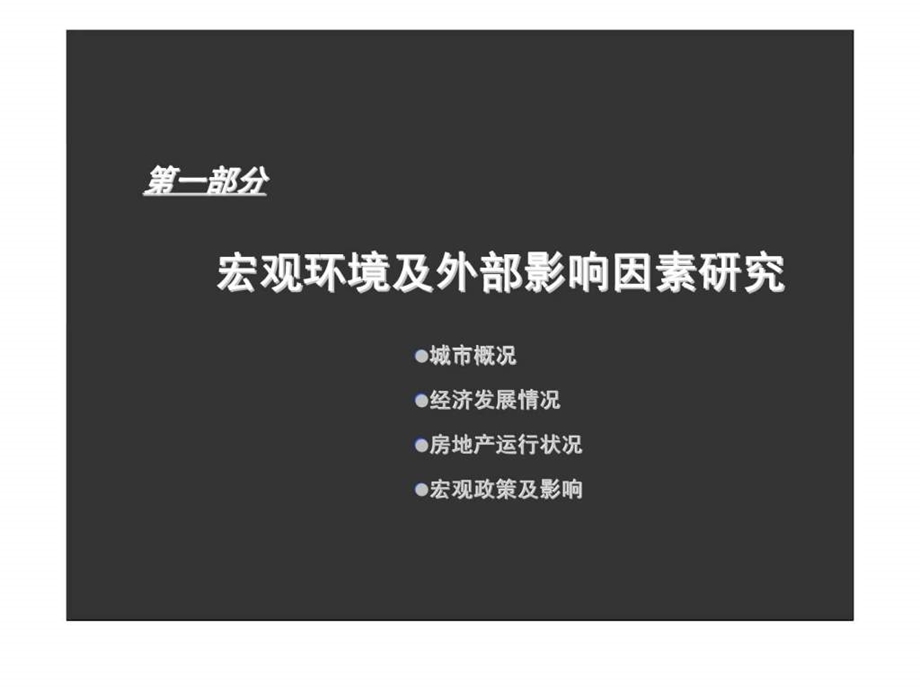 第一部分

宏观环境及外部影响因素研究

●城市概况

●经济发展情况

●房地产运行状况

●宏观政策及影响